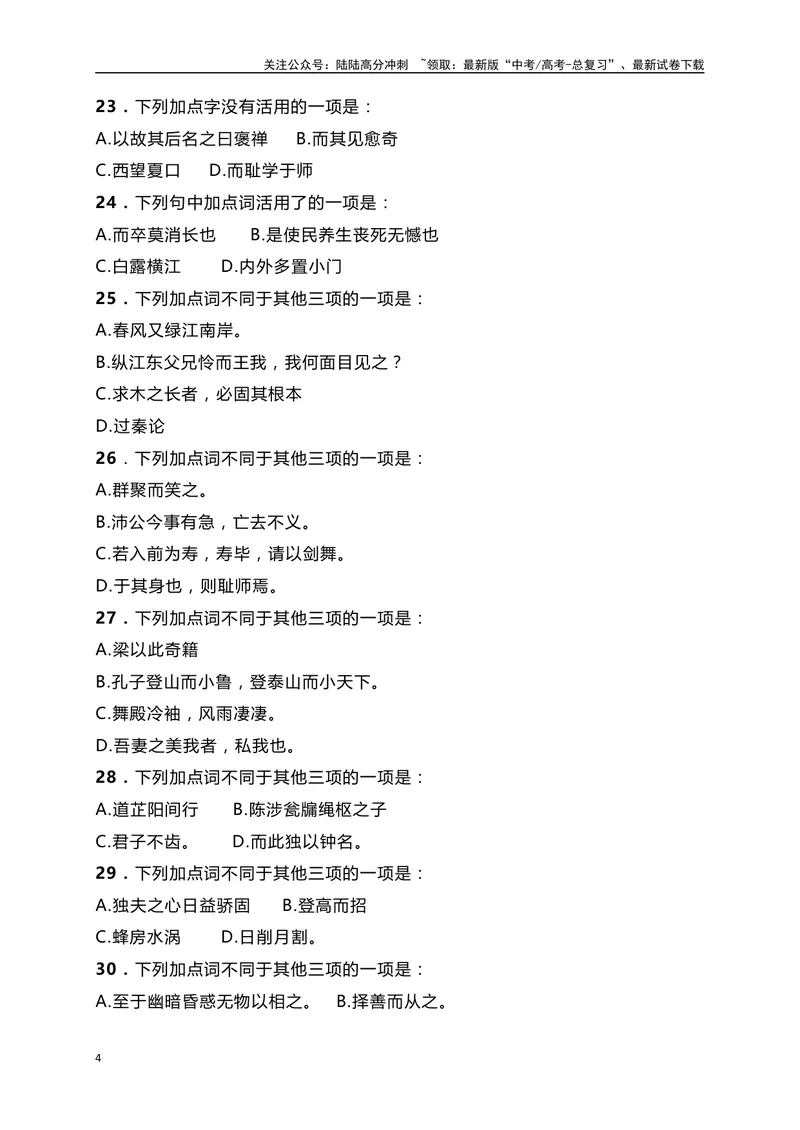 关注公众号：陆陆高分冲刺 ~领取：最新版“中考/高考-总复习”、最新试卷下载

23．下列加点字没有活用的一项是：

A.以故其后名之曰褒禅 B.而其见愈奇

C.西望夏口 D.而耻学于师

24．下列句中加点词活用了的一项是：

A.而卒莫消长也 B.是使民养生丧死无憾也

C.白露横江 D.内外多置小门

25．下列加点词不同于其他三项的一项是：

A.春风又绿江南岸。

B.纵江东父兄怜而王我，我何面目见之？

C.求木之长者，必固其根本

D.过秦论

26．下列加点词不同于其他三项的一项是：

A.群聚而笑之。

B.沛公今事有急，亡去不义。

C.若入前为寿，寿毕，请以剑舞。

D.于其身也，则耻师焉。

27．下列加点词不同于其他三项的一项是：

A.梁以此奇籍

B.孔子登山而小鲁，登泰山而小天下。

C.舞殿冷袖，风雨凄凄。

D.吾妻之美我者，私我也。

28．下列加点词不同于其他三项的一项是：

A.道芷阳间行 B.陈涉瓮牖绳枢之子

C.君子不齿。 D.而此独以钟名。

29．下列加点词不同于其他三项的一项是：

A.独夫之心日益骄固 B.登高而招

C.蜂房水涡 D.日削月割。

30．下列加点词不同于其他三项的一项是：

A.至于幽暗昏惑无物以相之。 B.择善而从之。

4